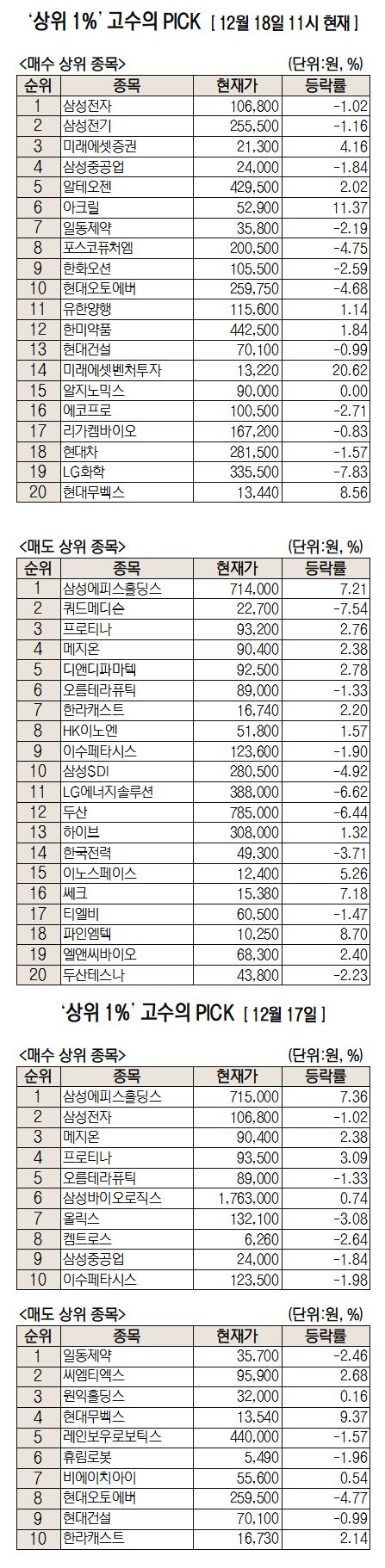 '상위 1%' 고수의 PICK [ 12월 18일 11시 현재 ]

<매수 상위 종목> (단위:원, %)

| 순위 | 종목 | 현재가 | 등락률 |
|---|---|---|---|
| 1 | 삼성전자 | 106,800 | -1.02 |
| 2 | 삼성전기 | 255,500 | -1.16 |
| 3 | 미래에셋증권 | 21,300 | 4.16 |
| 4 | 삼성중공업 | 24,000 | -1.84 |
| 5 | 알테오젠 | 429,500 | 2.02 |
| 6 | 아크릴 | 52,900 | 11.37 |
| 7 | 일동제약 | 35,800 | -2.19 |
| 8 | 포스코퓨처엠 | 200,500 | -4.75 |
| 9 | 한화오션 | 105,500 | -2.59 |
| 10 | 현대오토에버 | 259,750 | -4.68 |
| 11 | 유한양행 | 115,600 | 1.14 |
| 12 | 한미약품 | 442,500 | 1.84 |
| 13 | 현대건설 | 70,100 | -0.99 |
| 14 | 미래에셋벤처투자 | 13,220 | 20.62 |
| 15 | 알지노믹스 | 90,000 | 0.00 |
| 16 | 에코프로 | 100,500 | -2.71 |
| 17 | 리가켐바이오 | 167,200 | -0.83 |
| 18 | 현대차 | 281,500 | -1.57 |
| 19 | LG화학 | 335,500 | -7.83 |
| 20 | 현대무벡스 | 13,440 | 8.56 |

<매도 상위 종목> (단위:원, %)

| 순위 | 종목 | 현재가 | 등락률 |
|---|---|---|---|
| 1 | 삼성에피스홀딩스 | 714,000 | 7.21 |
| 2 | 쿼드메디슨 | 22,700 | -7.54 |
| 3 | 프로티나 | 93,200 | 2.76 |
| 4 | 메지온 | 90,400 | 2.38 |
| 5 | 디앤디파마텍 | 92,500 | 2.78 |
| 6 | 오름테라퓨틱 | 89,000 | -1.33 |
| 7 | 한라캐스트 | 16,740 | 2.20 |
| 8 | HK이노엔 | 51,800 | 1.57 |
| 9 | 이수페타시스 | 123,600 | -1.90 |
| 10 | 삼성SDI | 280,500 | -4.92 |
| 11 | LG에너지솔루션 | 388,000 | -6.62 |
| 12 | 두산 | 785,000 | -6.44 |
| 13 | 하이브 | 308,000 | 1.32 |
| 14 | 한국전력 | 49,300 | -3.71 |
| 15 | 이노스페이스 | 12,400 | 5.26 |
| 16 | 쎄크 | 15,380 | 7.18 |
| 17 | 티엘비 | 60,500 | -1.47 |
| 18 | 파인엠텍 | 10,250 | 8.70 |
| 19 | 엘앤씨바이오 | 68,300 | 2.40 |
| 20 | 두산테스나 | 43,800 | -2.23 |

'상위 1%' 고수의 PICK [ 12월 17일 ]

<매수 상위 종목> (단위:원, %)

| 순위 | 종목 | 현재가 | 등락률 |
|---|---|---|---|
| 1 | 삼성에피스홀딩스 | 715,000 | 7.36 |
| 2 | 삼성전자 | 106,800 | -1.02 |
| 3 | 메지온 | 90,400 | 2.38 |
| 4 | 프로티나 | 93,500 | 3.09 |
| 5 | 오름테라퓨틱 | 89,000 | -1.33 |
| 6 | 삼성바이오로직스 | 1,763,000 | 0.74 |
| 7 | 올릭스 | 132,100 | -3.08 |
| 8 | 켐트로스 | 6,260 | -2.64 |
| 9 | 삼성중공업 | 24,000 | -1.84 |
| 10 | 이수페타시스 | 123,500 | -1.98 |

<매도 상위 종목> (단위:원, %)

| 순위 | 종목 | 현재가 | 등락률 |
|---|---|---|---|
| 1 | 일동제약 | 35,700 | -2.46 |
| 2 | 씨엠티엑스 | 95,900 | 2.68 |
| 3 | 원익홀딩스 | 32,000 | 0.16 |
| 4 | 현대무벡스 | 13,540 | 9.37 |
| 5 | 레인보우로보틱스 | 440,000 | -1.57 |
| 6 | 휴림로봇 | 5,490 | -1.96 |
| 7 | 비에이치아이 | 55,600 | 0.54 |
| 8 | 현대오토에버 | 259,500 | -4.77 |
| 9 | 현대건설 | 70,100 | -0.99 |
| 10 | 한라캐스트 | 16,730 | 2.14 |